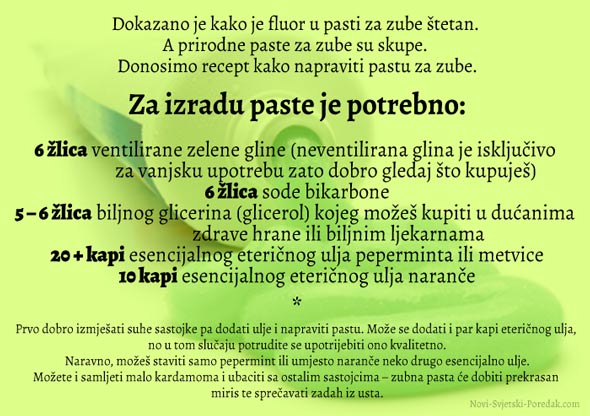 Dokazano je kako je fluor u pasti za zube štetan.
A prirodne paste za zube su skupe.
Donosimo recept kako napraviti pastu za zube.

Za izradu paste je potrebno:

6 žlica ventilirane zelene gline (neventilirana glina je isključivo za vanjsku upotrebu zato dobro gledaj što kupuješ)
6 žlica sode bikarbone
5 – 6 žlica biljnog glicerina (glicerol) kojeg možeš kupiti u dućanima zdrave hrane ili biljnim ljekarnama
20 + kapi esencijalnog eteričnog ulja peperminta ili metvice
10 kapi esencijalnog eteričnog ulja naranče

*

Prvo dobro izmješati suhe sastojke pa dodati ulje i napraviti pastu. Može se dodati i par kapi eteričnog ulja, no u tom slučaju potrudite se upotrijebiti ono kvalitetno.
Naravno, možeš staviti samo pepermint ili umjesto naranče neko drugo esencijalno ulje.
Možete i samljeti malo kardamoma i ubaciti sa ostalim sastojcima – zubna pasta će dobiti prekrasan miris te sprečavati zadah iz usta.

Novi-Svjetski-Poredak.com